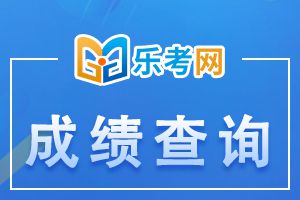 乐考网

成绩查询